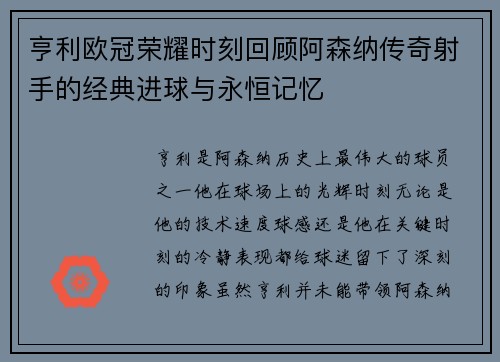 亨利欧冠荣耀时刻回顾阿森纳传奇射手的经典进球与永恒记忆

亨利是阿森纳历史上最伟大的球员之一他在球场上的光辉时刻无论是他的技术速度球感还是他在关键时刻的冷静表现都给球迷留下了深刻的印象虽然亨利并未能带领阿森纳